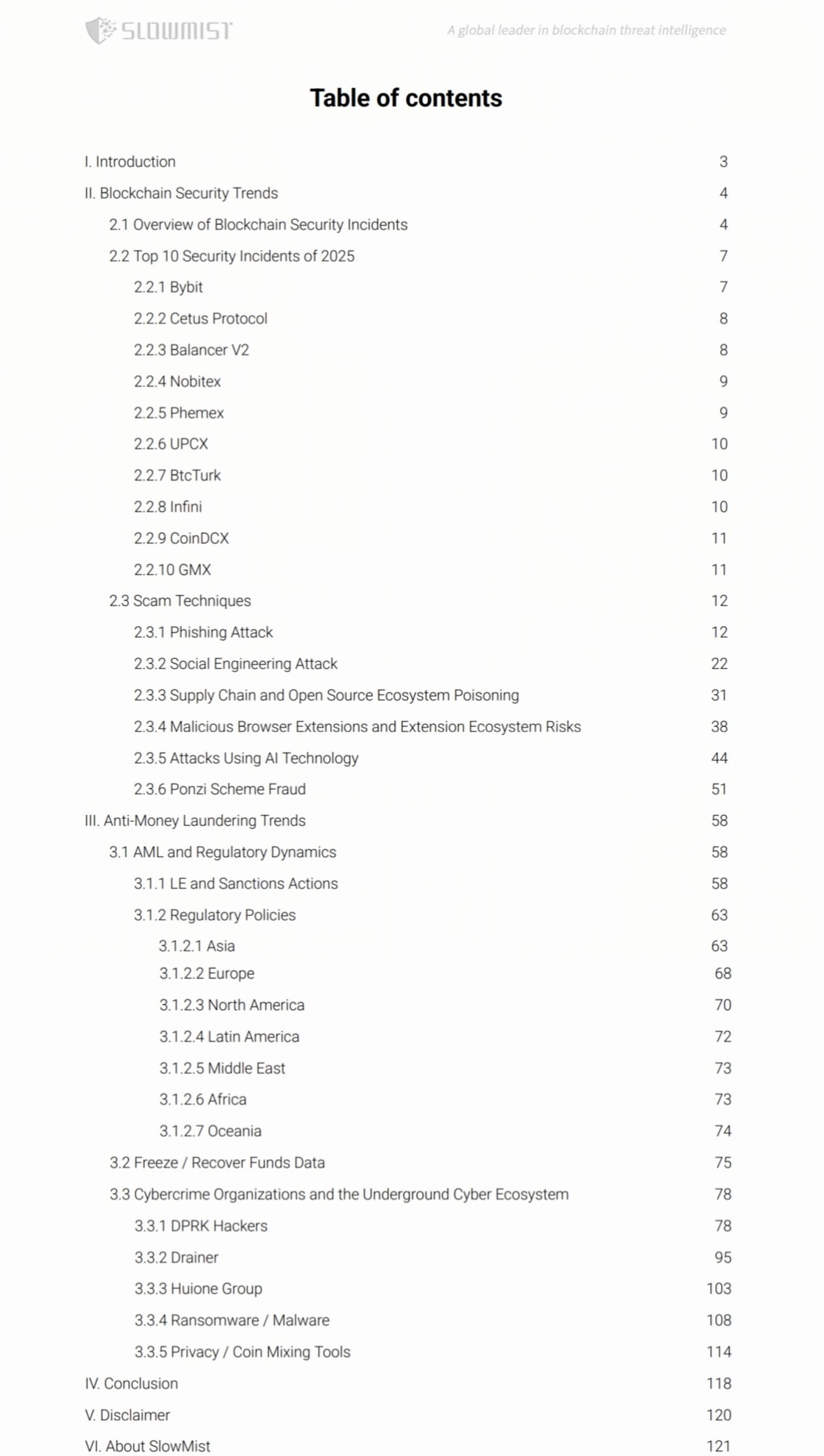 SLOWMIST

A global leader in blockchain threat intelligence

Table of contents

I. Introduction 3
II. Blockchain Security Trends 4
2.1 Overview of Blockchain Security Incidents 4
2.2 Top 10 Security Incidents of 2025 7
2.2.1 Bybit 7
2.2.2 Cetus Protocol 8
2.2.3 Balancer V2 8
2.2.4 Nobitex 9
2.2.5 Phemex 9
2.2.6 UPCX 10
2.2.7 BtcTurk 10
2.2.8 Infini 10
2.2.9 CoinDCX 11
2.2.10 GMX 11
2.3 Scam Techniques 12
2.3.1 Phishing Attack 12
2.3.2 Social Engineering Attack 22
2.3.3 Supply Chain and Open Source Ecosystem Poisoning 31
2.3.4 Malicious Browser Extensions and Extension Ecosystem Risks 38
2.3.5 Attacks Using AI Technology 44
2.3.6 Ponzi Scheme Fraud 51
III. Anti-Money Laundering Trends 58
3.1 AML and Regulatory Dynamics 58
3.1.1 LE and Sanctions Actions 58
3.1.2 Regulatory Policies 63
3.1.2.1 Asia 63
3.1.2.2 Europe 68
3.1.2.3 North America 70
3.1.2.4 Latin America 72
3.1.2.5 Middle East 73
3.1.2.6 Africa 73
3.1.2.7 Oceania 74
3.2 Freeze / Recover Funds Data 75
3.3 Cybercrime Organizations and the Underground Cyber Ecosystem 78
3.3.1 DPRK Hackers 78
3.3.2 Drainer 95
3.3.3 Huione Group 103
3.3.4 Ransomware / Malware 108
3.3.5 Privacy / Coin Mixing Tools 114
IV. Conclusion 118
V. Disclaimer 120
VI. About SlowMist 121